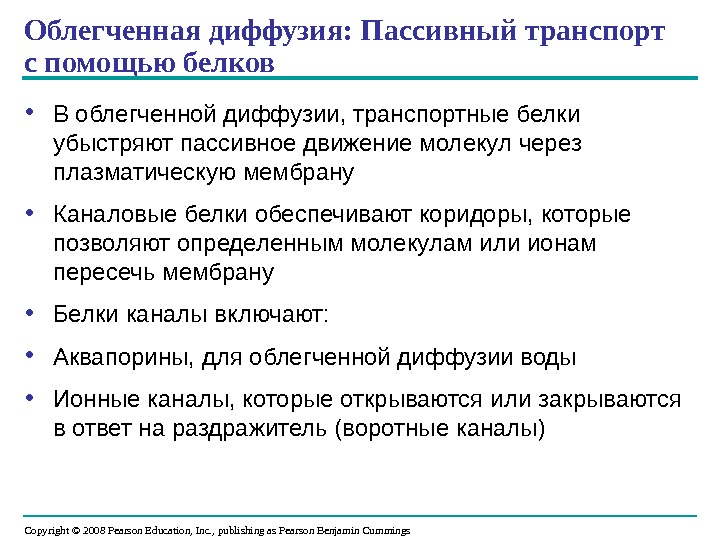 Облегченная диффузия: Пассивный транспорт с помощью белков

• В облегченной диффузии, транспортные белки убыстряют пассивное движение молекул через плазматическую мембрану

• Каналовые белки обеспечивают коридоры, которые позволяют определенным молекулам или ионам пересечь мембрану

• Белки каналы включают:

• Аквапорины, для облегченной диффузии воды

• Ионные каналы, которые открываются или закрываются в ответ на раздражитель (воротные каналы)

Copyright © 2008 Pearson Education, Inc., publishing as Pearson Benjamin Cummings